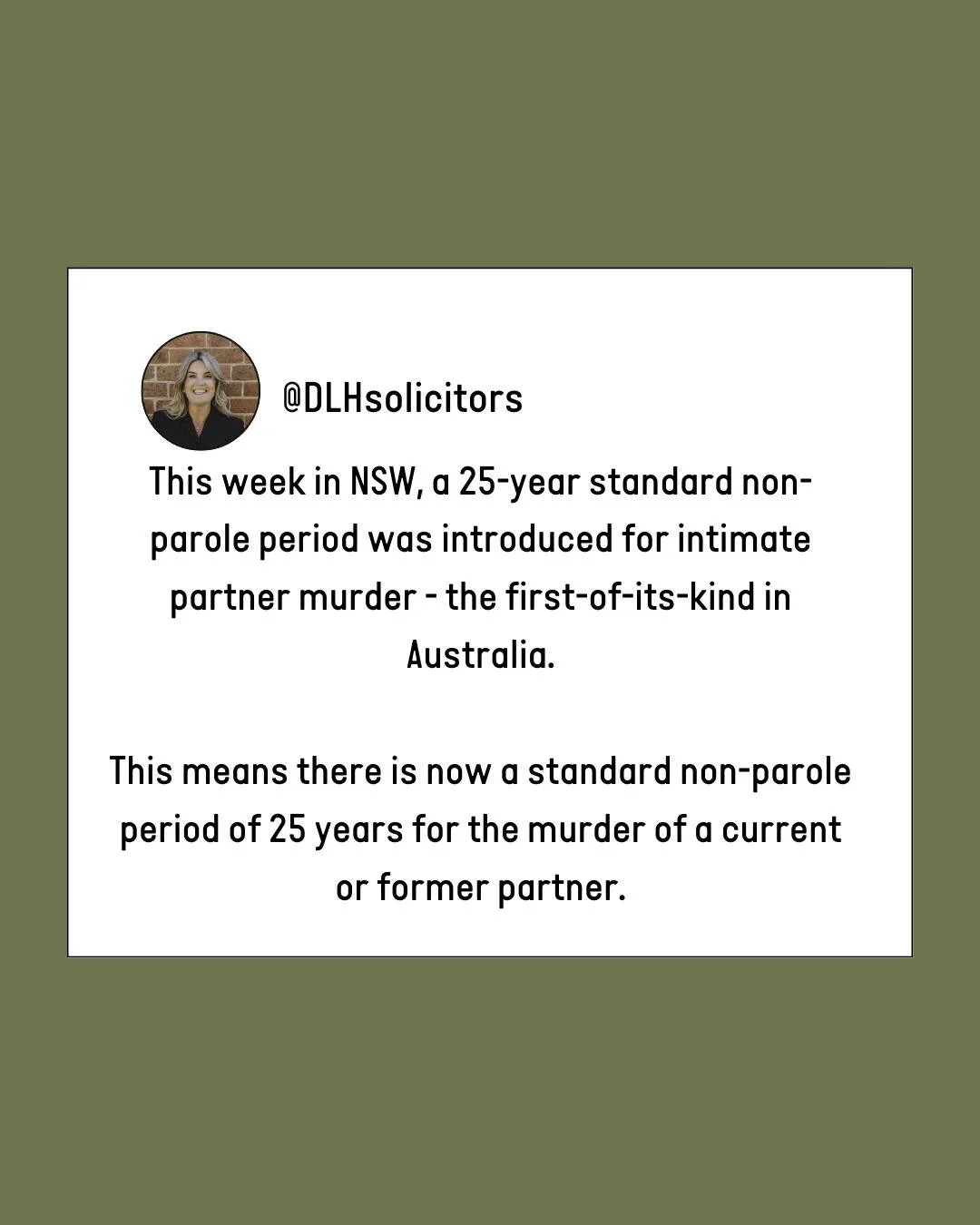 @DLHsolicitors

This week in NSW, a 25-year standard non-parole period was introduced for intimate partner murder - the first-of-its-kind in Australia.

This means there is now a standard non-parole period of 25 years for the murder of a current or former partner.